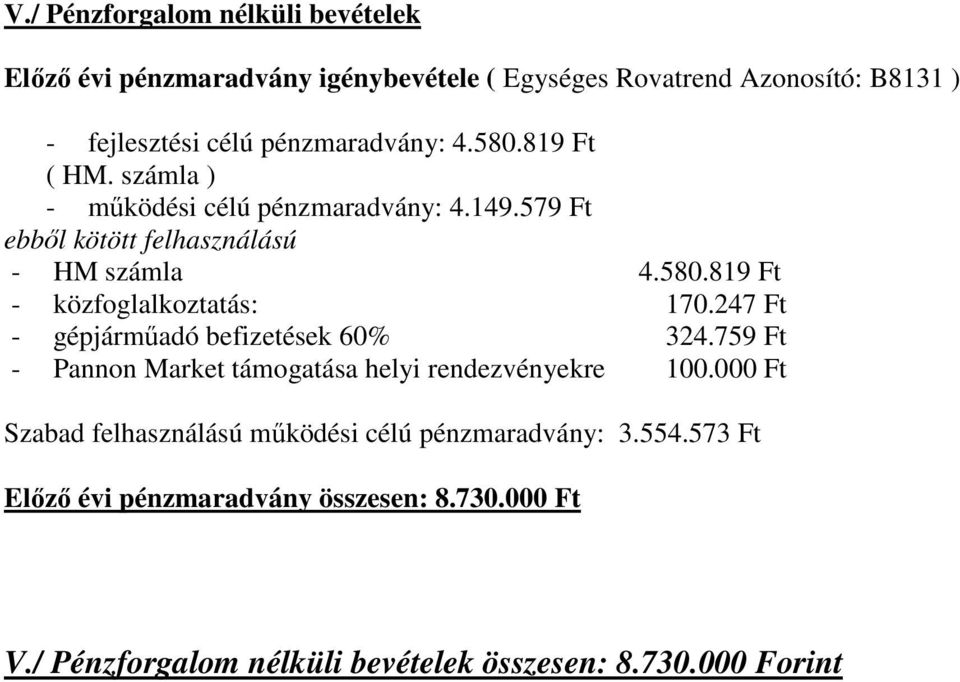 V./ Pénzforgalom nélküli bevételek

Előző évi pénzmaradvány igénybevétele ( Egységes Rovatrend Azonosító: B8131 )

- fejlesztési célú pénzmaradvány: 4.580.819 Ft
( HM. számla )
- működési célú pénzmaradvány: 4.149.579 Ft
ebből kötött felhasználású
- HM számla 4.580.819 Ft
- közfoglalkoztatás: 170.247 Ft
- gépjárműadó befizetések 60% 324.759 Ft
- Pannon Market támogatása helyi rendezvényekre 100.000 Ft

Szabad felhasználású működési célú pénzmaradvány: 3.554.573 Ft

Előző évi pénzmaradvány összesen: 8.730.000 Ft

V./ Pénzforgalom nélküli bevételek összesen: 8.730.000 Forint